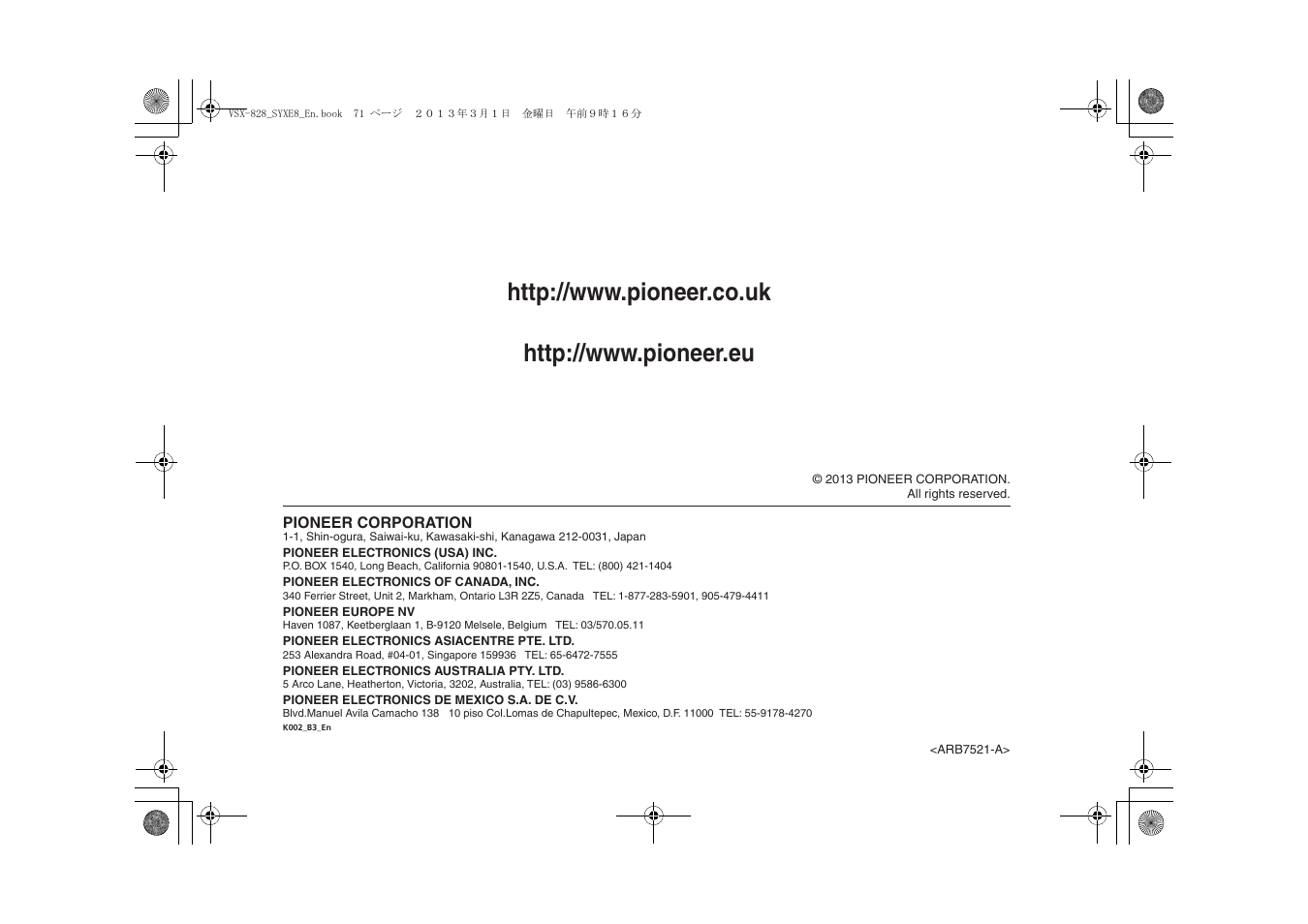 VSX-828_SYXE8_En.book 71 ページ ２０１３年３月１日 金曜日 午前９時１６分

http://www.pioneer.co.uk

http://www.pioneer.eu

© 2013 PIONEER CORPORATION.
All rights reserved.

PIONEER CORPORATION
1-1, Shin-ogura, Saiwai-ku, Kawasaki-shi, Kanagawa 212-0031, Japan

PIONEER ELECTRONICS (USA) INC.
P.O. BOX 1540, Long Beach, California 90801-1540, U.S.A. TEL: (800) 421-1404

PIONEER ELECTRONICS OF CANADA, INC.
340 Ferrier Street, Unit 2, Markham, Ontario L3R 2Z5, Canada TEL: 1-877-283-5901, 905-479-4411

PIONEER EUROPE NV
Haven 1087, Keetberglaan 1, B-9120 Melsele, Belgium TEL: 03/570.05.11

PIONEER ELECTRONICS ASIACENTRE PTE. LTD.
253 Alexandra Road, #04-01, Singapore 159936 TEL: 65-6472-7555

PIONEER ELECTRONICS AUSTRALIA PTY. LTD.
5 Arco Lane, Heatherton, Victoria, 3202, Australia, TEL: (03) 9586-6300

PIONEER ELECTRONICS DE MEXICO S.A. DE C.V.
Blvd.Manuel Avila Camacho 138 10 piso Col.Lomas de Chapultepec, Mexico, D.F. 11000 TEL: 55-9178-4270

K002_B3_En

<ARB7521-A>